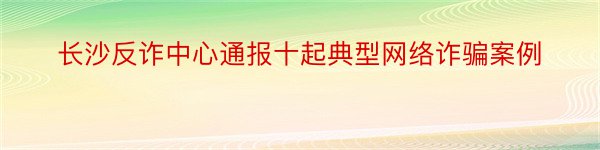 长沙反诈中心通报十起典型网络诈骗案例